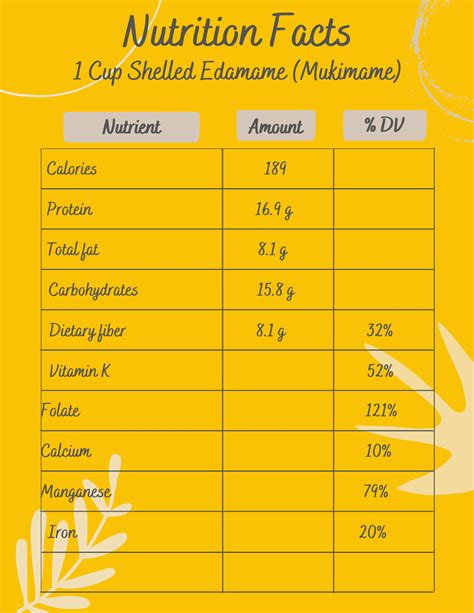 Nutrition Facts
1 Cup Shelled Edamame (Mukimame)

| Nutrient | Amount | % DV |
|---|---|---|
| Calories | 189 | |
| Protein | 16.9 g | |
| Total fat | 8.1 g | |
| Carbohydrates | 15.8 g | |
| Dietary fiber | 8.1 g | 32% |
| Vitamin K | | 52% |
| Folate | | 121% |
| Calcium | | 10% |
| Manganese | | 79% |
| Iron | | 20% |
| | | |